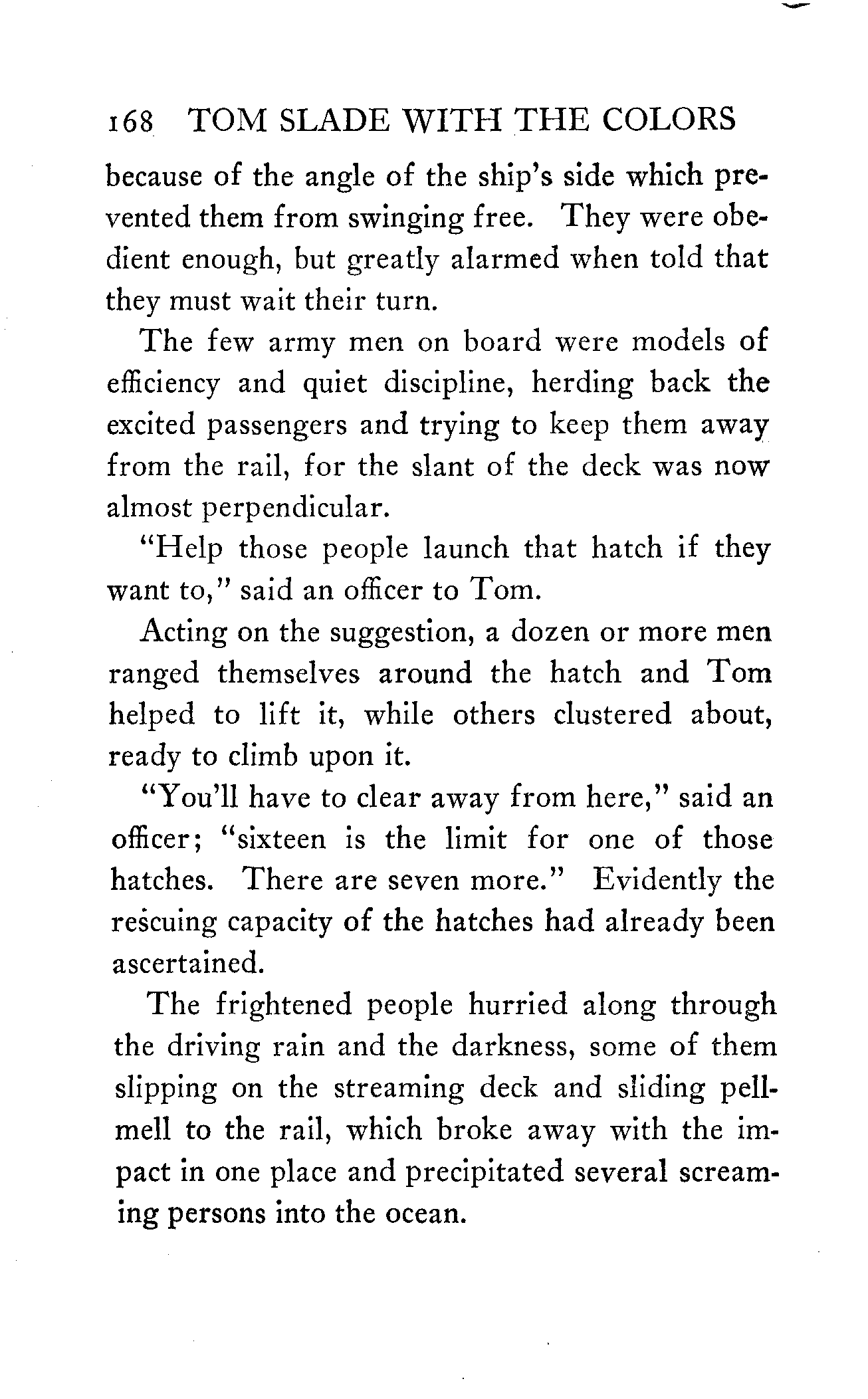 168 TOM SLADE WITH THE COLORS

because of the angle of the ship's side which prevented them from swinging free. They were obedient enough, but greatly alarmed when told that they must wait their turn.

The few army men on board were models of efficiency and quiet discipline, herding back the excited passengers and trying to keep them away from the rail, for the slant of the deck was now almost perpendicular.

"Help those people launch that hatch if they want to," said an officer to Tom.

Acting on the suggestion, a dozen or more men ranged themselves around the hatch and Tom helped to lift it, while others clustered about, ready to climb upon it.

"You'll have to clear away from here," said an officer; "sixteen is the limit for one of those hatches. There are seven more." Evidently the rescuing capacity of the hatches had already been ascertained.

The frightened people hurried along through the driving rain and the darkness, some of them slipping on the streaming deck and sliding pell-mell to the rail, which broke away with the impact in one place and precipitated several screaming persons into the ocean.